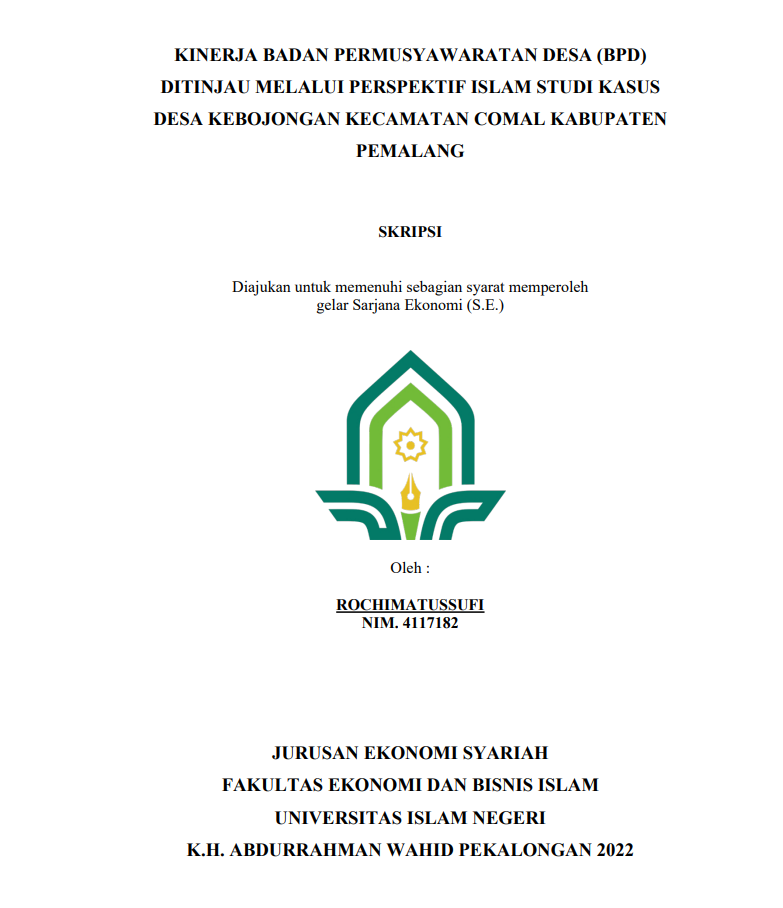 KINERJA BADAN PERMUSYAWARATAN DESA (BPD) DITINJAU MELALUI PERSPEKTIF ISLAM STUDI KASUS DESA KEBOJONGAN KECAMATAN COMAL KABUPATEN PEMALANG

SKRIPSI

Diajukan untuk memenuhi sebagian syarat memperoleh gelar Sarjana Ekonomi (S.E.)

Oleh :

ROCHIMATUSSUFI
NIM. 4117182

JURUSAN EKONOMI SYARIAH
FAKULTAS EKONOMI DAN BISNIS ISLAM
UNIVERSITAS ISLAM NEGERI
K.H. ABDURRAHMAN WAHID PEKALONGAN 2022